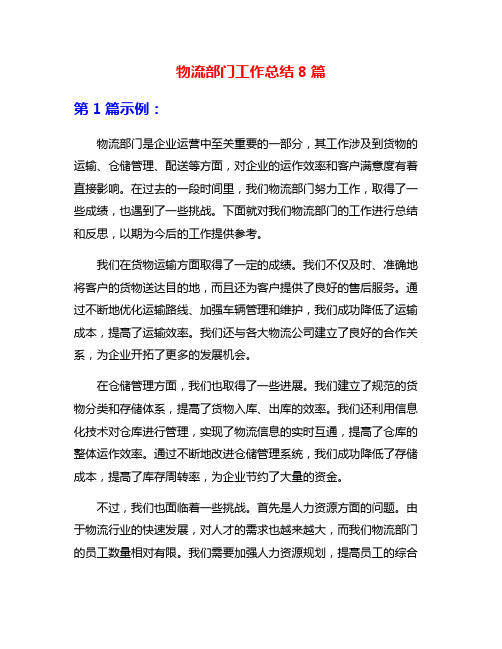 物流部门工作总结 8 篇

第 1 篇示例：

物流部门是企业运营中至关重要的一部分，其工作涉及到货物的运输、仓储管理、配送等方面，对企业的运作效率和客户满意度有着直接影响。在过去的一段时间里，我们物流部门努力工作，取得了一些成绩，也遇到了一些挑战。下面就对我们物流部门的工作进行总结和反思，以期为今后的工作提供参考。

我们在货物运输方面取得了一定的成绩。我们不仅及时、准确地将客户的货物送达目的地，而且还为客户提供了良好的售后服务。通过不断地优化运输路线、加强车辆管理和维护，我们成功降低了运输成本，提高了运输效率。我们还与各大物流公司建立了良好的合作关系，为企业开拓了更多的发展机会。

在仓储管理方面，我们也取得了一些进展。我们建立了规范的货物分类和存储体系，提高了货物入库、出库的效率。我们还利用信息化技术对仓库进行管理，实现了物流信息的实时互通，提高了仓库的整体运作效率。通过不断地改进仓储管理系统，我们成功降低了存储成本，提高了库存周转率，为企业节约了大量的资金。

不过，我们也面临着一些挑战。首先是人力资源方面的问题。由于物流行业的快速发展，对人才的需求也越来越大，而我们物流部门的员工数量相对有限。我们需要加强人力资源规划，提高员工的综合